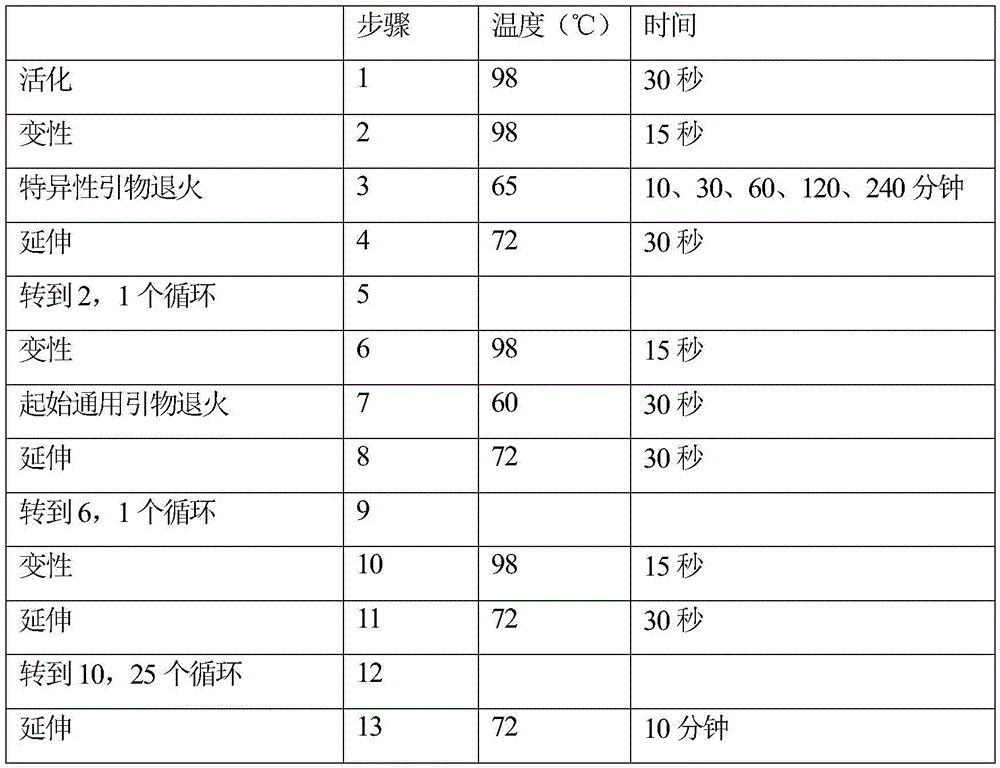 |  | 步骤 | 温度（℃） | 时间 |
|---|---|---|---|
| 活化 | 1 | 98 | 30 秒 |
| 变性 | 2 | 98 | 15 秒 |
| 特异性引物退火 | 3 | 65 | 10、30、60、120、240 分钟 |
| 延伸 | 4 | 72 | 30 秒 |
| 转到 2，1 个循环 | 5 |  |  |
| 变性 | 6 | 98 | 15 秒 |
| 起始通用引物退火 | 7 | 60 | 30 秒 |
| 延伸 | 8 | 72 | 30 秒 |
| 转到 6，1 个循环 | 9 |  |  |
| 变性 | 10 | 98 | 15 秒 |
| 延伸 | 11 | 72 | 30 秒 |
| 转到 10，25 个循环 | 12 |  |  |
| 延伸 | 13 | 72 | 10 分钟 |